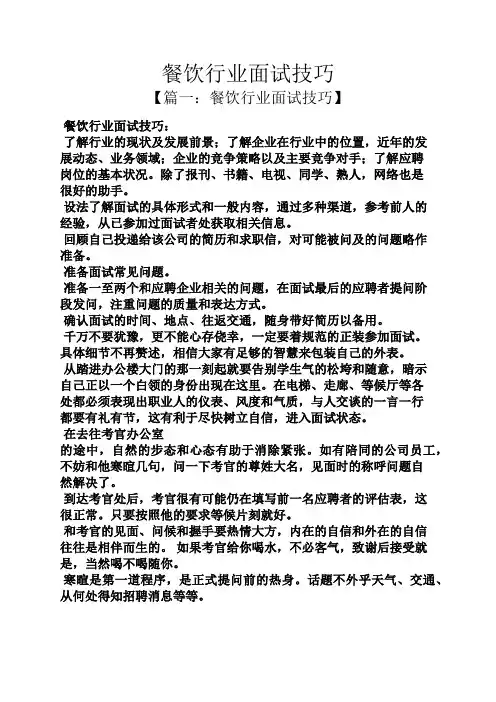 餐饮行业面试技巧

【篇一：餐饮行业面试技巧】

餐饮行业面试技巧：

了解行业的现状及发展前景；了解企业在行业中的位置，近年的发展动态、业务领域；企业的竞争策略以及主要竞争对手；了解应聘岗位的基本状况。除了报刊、书籍、电视、同学、熟人，网络也是很好的助手。

设法了解面试的具体形式和一般内容，通过多种渠道，参考前人的经验，从已参加过面试者处获取相关信息。

回顾自己投递给该公司的简历和求职信，对可能被问及的问题略作准备。

准备面试常见问题。

准备一至两个和应聘企业相关的问题，在面试最后的应聘者提问阶段发问，注重问题的质量和表达方式。

确认面试的时间、地点、往返交通，随身带好简历以备用。

千万不要犹豫，更不能心存侥幸，一定要着规范的正装参加面试。具体细节不再赘述，相信大家有足够的智慧来包装自己的外表。

从踏进办公楼大门的那一刻起就要告别学生气的松垮和随意，暗示自己正以一个白领的身份出现在这里。在电梯、走廊、等候厅等各处都必须表现出职业人的仪表、风度和气质，与人交谈的一言一行都要有礼有节，这有利于尽快树立自信，进入面试状态。

在去往考官办公室

的途中，自然的步态和心态有助于消除紧张。如有陪同的公司员工，不妨和他寒暄几句，问一下考官的尊姓大名，见面时的称呼问题自然解决了。

到达考官处后，考官很有可能仍在填写前一名应聘者的评估表，这很正常。只要按照他的要求等候片刻就好。

和考官的见面、问候和握手要热情大方，内在的自信和外在的自信往往是相伴而生的。 如果考官给你喝水，不必客气，致谢后接受就是，当然喝不喝随你。

寒暄是第一道程序，是正式提问前的热身。话题不外乎天气、交通、从何处得知招聘消息等等。